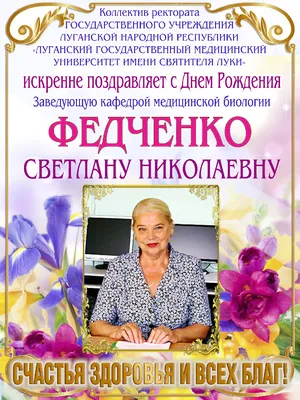 Коллектив ректората
ГОСУДАРСТВЕННОГО УЧРЕЖДЕНИЯ
ЛУГАНСКОЙ НАРОДНОЙ РЕСПУБЛИКИ
«ЛУГАНСКИЙ ГОСУДАРСТВЕННЫЙ МЕДИЦИНСКИЙ
УНИВЕРСИТЕТ ИМЕНИ СВЯТИТЕЛЯ ЛУКИ»
искренне поздравляет с Днем Рождения
Заведующую кафедрой медицинской биологии
ФЕДЧЕНКО
СВЕТЛАНУ НИКОЛАЕВНУ

СЧАСТЬЯ ЗДОРОВЬЯ И ВСЕХ БЛАГ!